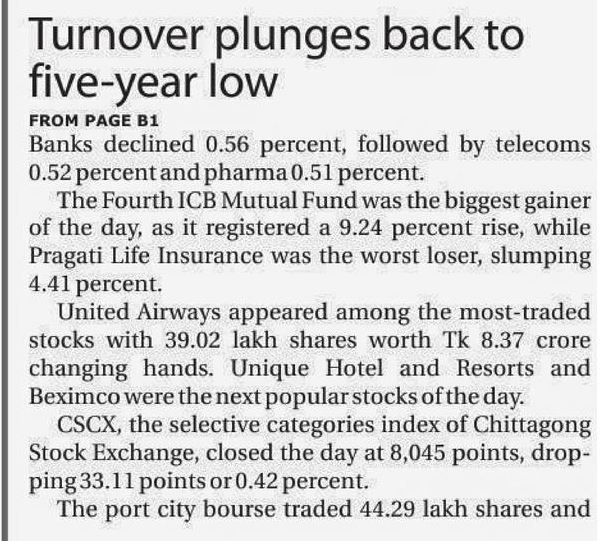 Turnover plunges back to five-year low

FROM PAGE B1

Banks declined 0.56 percent, followed by telecoms 0.52 percent and pharma 0.51 percent.

The Fourth ICB Mutual Fund was the biggest gainer of the day, as it registered a 9.24 percent rise, while Pragati Life Insurance was the worst loser, slumping 4.41 percent.

United Airways appeared among the most-traded stocks with 39.02 lakh shares worth Tk 8.37 crore changing hands. Unique Hotel and Resorts and Beximco were the next popular stocks of the day.

CSCX, the selective categories index of Chittagong Stock Exchange, closed the day at 8,045 points, dropping 33.11 points or 0.42 percent.

The port city bourse traded 44.29 lakh shares and